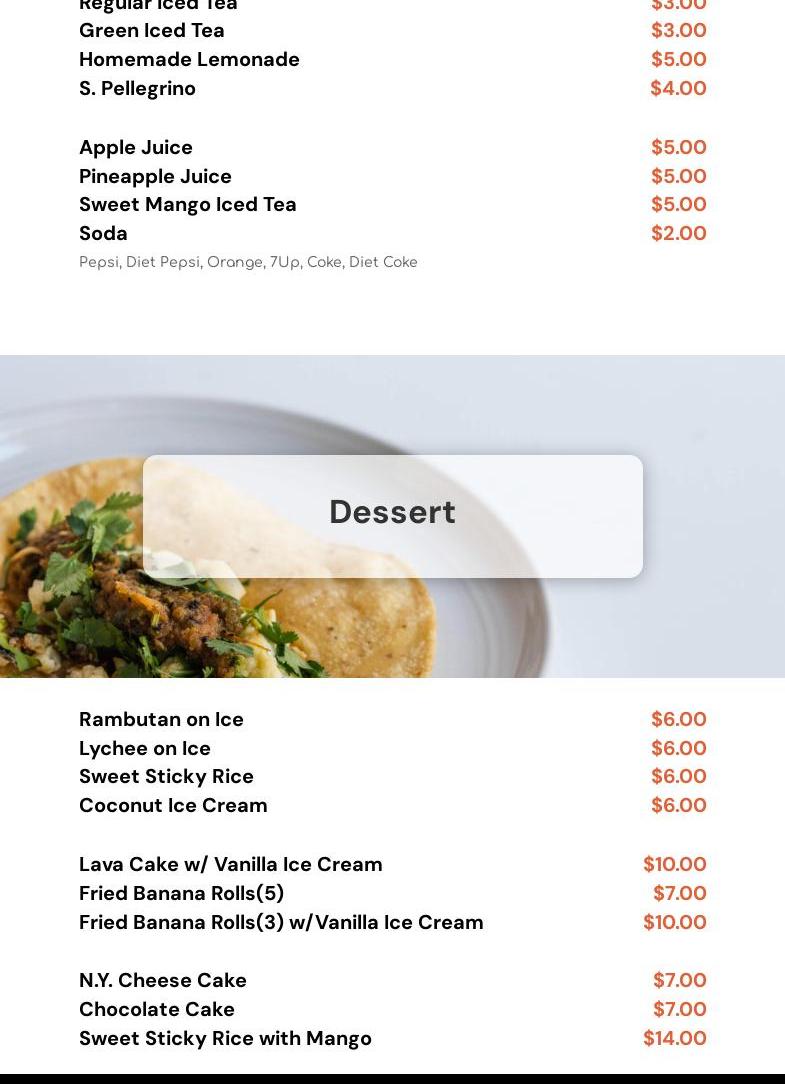 Regular Iced Tea $3.00
Green Iced Tea $3.00
Homemade Lemonade $5.00
S. Pellegrino $4.00

Apple Juice $5.00
Pineapple Juice $5.00
Sweet Mango Iced Tea $5.00
Soda $2.00
Pepsi, Diet Pepsi, Orange, 7Up, Coke, Diet Coke

Dessert

Rambutan on Ice $6.00
Lychee on Ice $6.00
Sweet Sticky Rice $6.00
Coconut Ice Cream $6.00

Lava Cake w/ Vanilla Ice Cream $10.00
Fried Banana Rolls(5) $7.00
Fried Banana Rolls(3) w/Vanilla Ice Cream $10.00

N.Y. Cheese Cake $7.00
Chocolate Cake $7.00
Sweet Sticky Rice with Mango $14.00